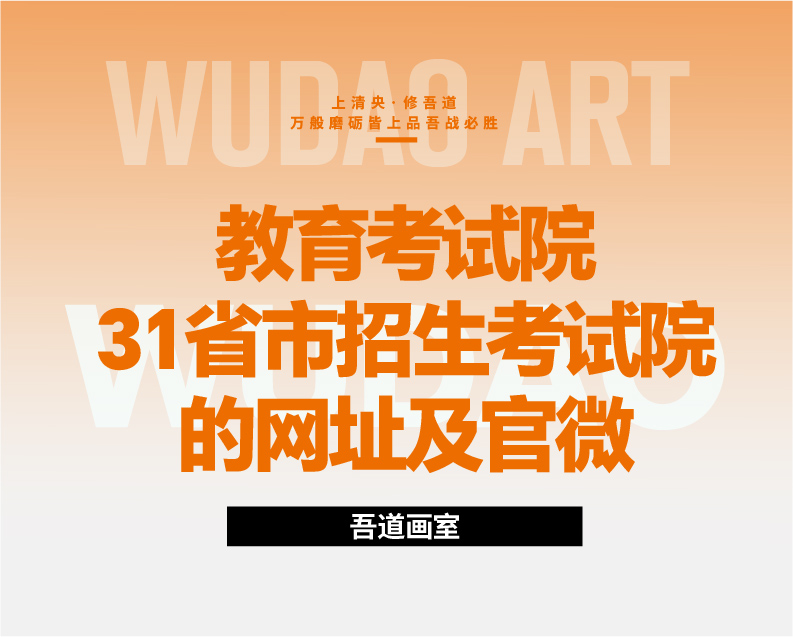 WUDAO ART

上清央·修吾道
万般磨砺皆上品吾战必胜

教育考试院
31省市招生考试院
的网址及官微

WUDAO

吾道画室